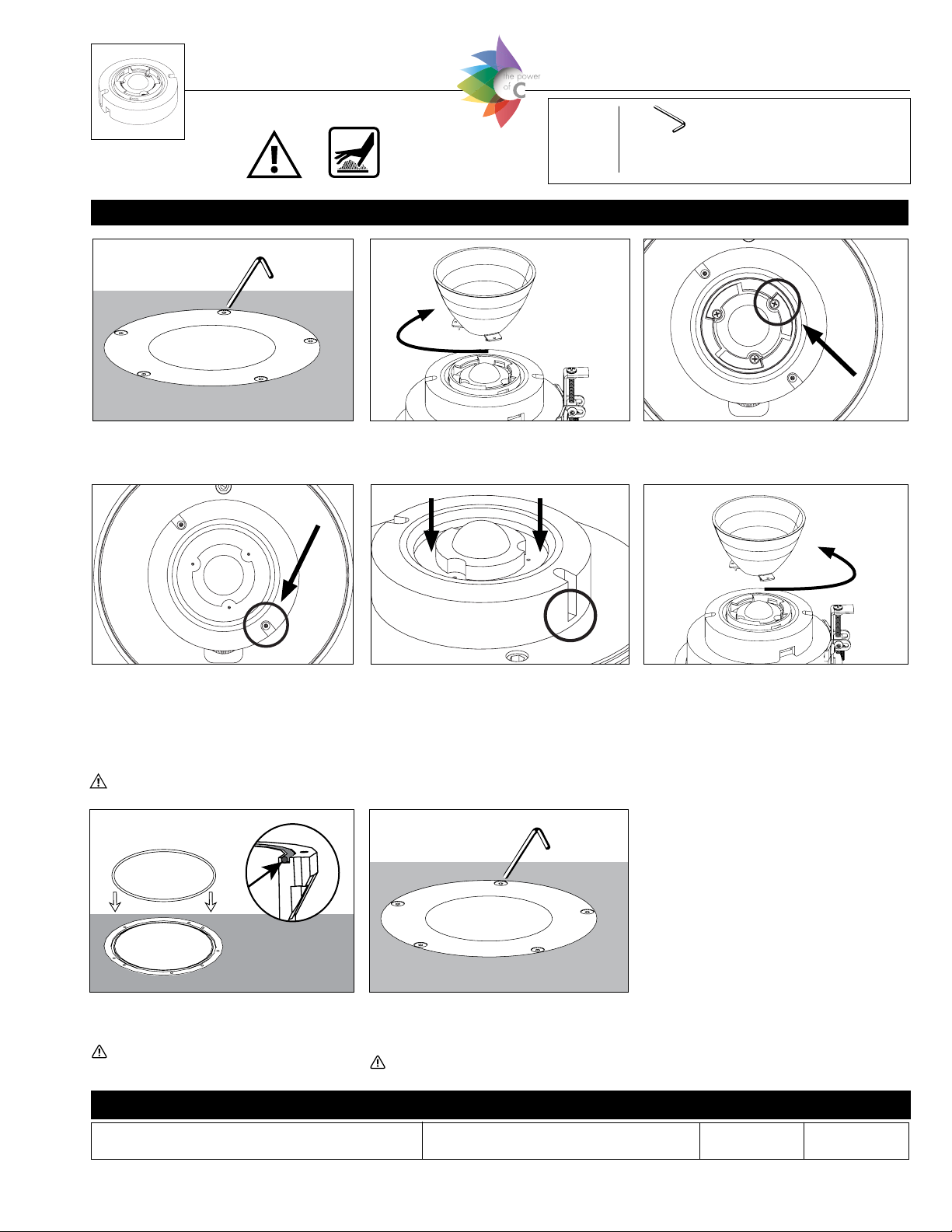 the power of C